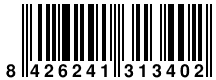 8 426241 313402